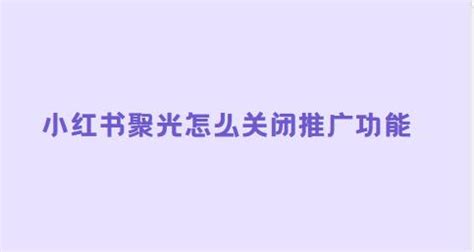 小红书聚光怎么关闭推广功能